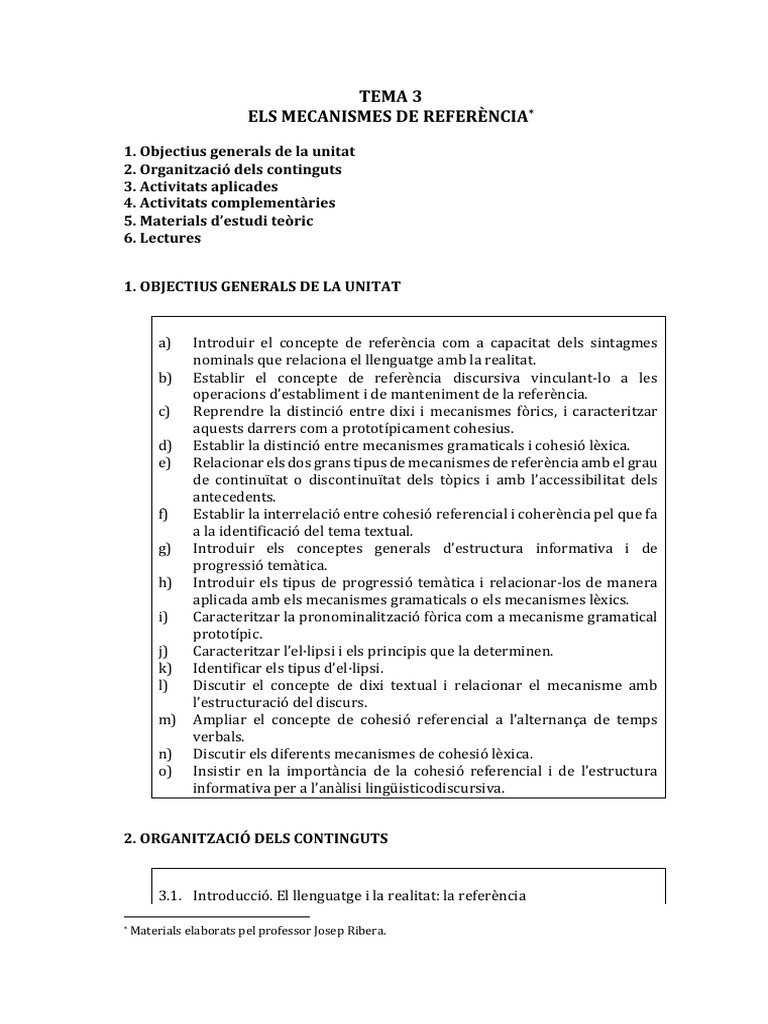 TEMA 3
ELS MECANISMES DE REFERÈNCIA*

1. Objectius generals de la unitat
2. Organització dels continguts
3. Activitats aplicades
4. Activitats complementàries
5. Materials d'estudi teòric
6. Lectures

1. OBJECTIUS GENERALS DE LA UNITAT

a) Introduir el concepte de referència com a capacitat dels sintagmes nominals que relaciona el llenguatge amb la realitat.
b) Establir el concepte de referència discursiva vinculant-lo a les operacions d'establiment i de manteniment de la referència.
c) Reprendre la distinció entre dixi i mecanismes fòrics, i caracteritzar aquests darrers com a prototípicament cohesius.
d) Establir la distinció entre mecanismes gramaticals i cohesió lèxica.
e) Relacionar els dos grans tipus de mecanismes de referència amb el grau de continuïtat o discontinuïtat dels tòpics i amb l'accessibilitat dels antecedents.
f) Establir la interrelació entre cohesió referencial i coherència pel que fa a la identificació del tema textual.
g) Introduir els conceptes generals d'estructura informativa i de progressió temàtica.
h) Introduir els tipus de progressió temàtica i relacionar-los de manera aplicada amb els mecanismes gramaticals o els mecanismes lèxics.
i) Caracteritzar la pronominalització fòrica com a mecanisme gramatical prototípic.
j) Caracteritzar l'el·lipsi i els principis que la determinen.
k) Identificar els tipus d'el·lipsi.
l) Discutir el concepte de dixi textual i relacionar el mecanisme amb l'estructuració del discurs.
m) Ampliar el concepte de cohesió referencial a l'alternança de temps verbals.
n) Discutir els diferents mecanismes de cohesió lèxica.
o) Insistir en la importància de la cohesió referencial i de l'estructura informativa per a l'anàlisi lingüisticodiscursiva.

2. ORGANITZACIÓ DELS CONTINGUTS

3.1. Introducció. El llenguatge i la realitat: la referència

* Materials elaborats pel professor Josep Ribera.